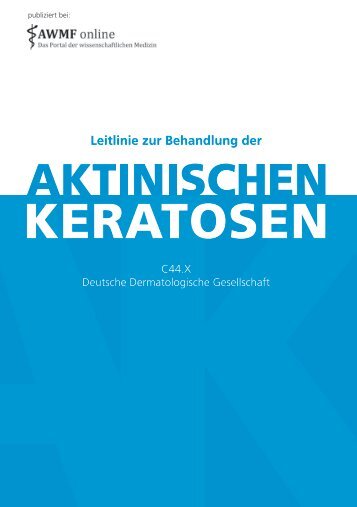 publiziert bei:

AWMF online
Das Portal der wissenschaftlichen Medizin

Leitlinie zur Behandlung der

AKTINISCHEN KERATOSEN

C44.X
Deutsche Dermatologische Gesellschaft